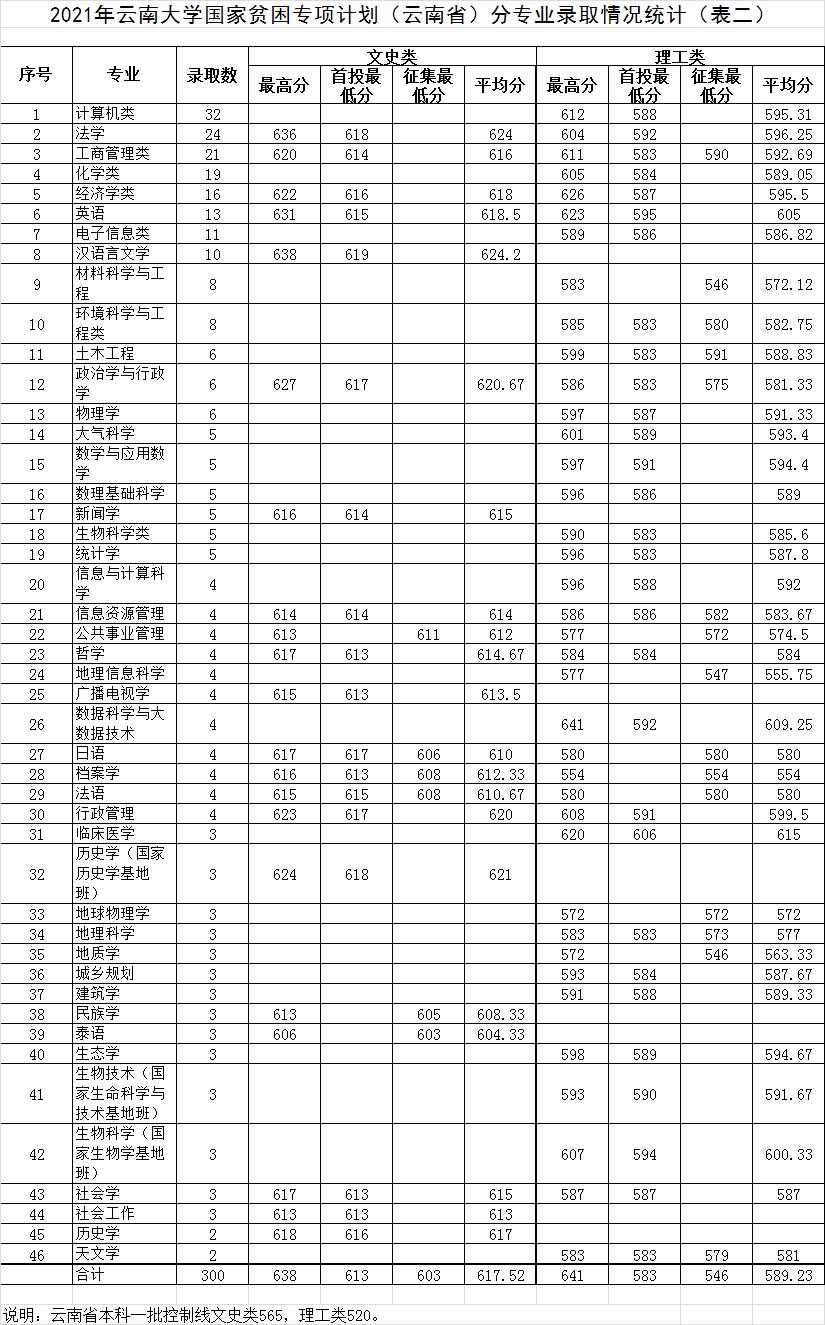 2021年云南大学国家贫困专项计划（云南省）分专业录取情况统计（表二）

| 序号 | 专业 | 录取数 | 文史类 最高分 | 文史类 首投最低分 | 文史类 征集最低分 | 文史类 平均分 | 理工类 最高分 | 理工类 首投最低分 | 理工类 征集最低分 | 理工类 平均分 |
|---|---|---|---|---|---|---|---|---|---|---|
| 1 | 计算机类 | 32 | | | | | 612 | 588 | | 595.31 |
| 2 | 法学 | 24 | 636 | 618 | | 624 | 604 | 592 | | 596.25 |
| 3 | 工商管理类 | 21 | 620 | 614 | | 616 | 611 | 583 | 590 | 592.69 |
| 4 | 化学类 | 19 | | | | | 605 | 584 | | 589.05 |
| 5 | 经济学类 | 16 | 622 | 616 | | 618 | 626 | 587 | | 595.5 |
| 6 | 英语 | 13 | 631 | 615 | | 618.5 | 623 | 595 | | 605 |
| 7 | 电子信息类 | 11 | | | | | 589 | 586 | | 586.82 |
| 8 | 汉语言文学 | 10 | 638 | 619 | | 624.2 | | | | |
| 9 | 材料科学与工程 | 8 | | | | | 583 | | 546 | 572.12 |
| 10 | 环境科学与工程类 | 8 | | | | | 585 | 583 | 580 | 582.75 |
| 11 | 土木工程 | 6 | | | | | 599 | 583 | 591 | 588.83 |
| 12 | 政治学与行政学 | 6 | 627 | 617 | | 620.67 | 586 | 583 | 575 | 581.33 |
| 13 | 物理学 | 6 | | | | | 597 | 587 | | 591.33 |
| 14 | 大气科学 | 5 | | | | | 601 | 589 | | 593.4 |
| 15 | 数学与应用数学 | 5 | | | | | 597 | 591 | | 594.4 |
| 16 | 数理基础科学 | 5 | | | | | 596 | 586 | | 589 |
| 17 | 新闻学 | 5 | 616 | 614 | | 615 | | | | |
| 18 | 生物科学类 | 5 | | | | | 590 | 583 | | 585.6 |
| 19 | 统计学 | 5 | | | | | 596 | 583 | | 587.8 |
| 20 | 信息与计算科学 | 4 | | | | | 596 | 588 | | 592 |
| 21 | 信息资源管理 | 4 | 614 | 614 | | 614 | 586 | 586 | 582 | 583.67 |
| 22 | 公共事业管理 | 4 | 613 | | 611 | 612 | 577 | | 572 | 574.5 |
| 23 | 哲学 | 4 | 617 | 613 | | 614.67 | 584 | 584 | | 584 |
| 24 | 地理信息科学 | 4 | | | | | 577 | | 547 | 555.75 |
| 25 | 广播电视学 | 4 | 615 | 613 | | 613.5 | | | | |
| 26 | 数据科学与大数据技术 | 4 | | | | | 641 | 592 | | 609.25 |
| 27 | 日语 | 4 | 617 | 617 | 606 | 610 | 580 | | 580 | 580 |
| 28 | 档案学 | 4 | 616 | 613 | 608 | 612.33 | 554 | | 554 | 554 |
| 29 | 法语 | 4 | 615 | 615 | 608 | 610.67 | 580 | | 580 | 580 |
| 30 | 行政管理 | 4 | 623 | 617 | | 620 | 608 | 591 | | 599.5 |
| 31 | 临床医学 | 3 | | | | | 620 | 606 | | 615 |
| 32 | 历史学（国家历史学基地班） | 3 | 624 | 618 | | 621 | | | | |
| 33 | 地球物理学 | 3 | | | | | 572 | | 572 | 572 |
| 34 | 地理科学 | 3 | | | | | 583 | 583 | 573 | 577 |
| 35 | 地质学 | 3 | | | | | 572 | | 546 | 563.33 |
| 36 | 城乡规划 | 3 | | | | | 593 | 584 | | 587.67 |
| 37 | 建筑学 | 3 | | | | | 591 | 588 | | 589.33 |
| 38 | 民族学 | 3 | 613 | | 605 | 608.33 | | | | |
| 39 | 泰语 | 3 | 606 | | 603 | 604.33 | | | | |
| 40 | 生态学 | 3 | | | | | 598 | 589 | | 594.67 |
| 41 | 生物技术（国家生命科学与技术基地班） | 3 | | | | | 593 | 590 | | 591.67 |
| 42 | 生物科学（国家生物学基地班） | 3 | | | | | 607 | 594 | | 600.33 |
| 43 | 社会学 | 3 | 617 | 613 | | 615 | 587 | 587 | | 587 |
| 44 | 社会工作 | 3 | 613 | 613 | | 613 | | | | |
| 45 | 历史学 | 2 | 618 | 616 | | 617 | | | | |
| 46 | 天文学 | 2 | | | | | 583 | 583 | 579 | 581 |
| | 合计 | 300 | 638 | 613 | 603 | 617.52 | 641 | 583 | 546 | 589.23 |

说明：云南省本科一批控制线文史类565，理工类520。